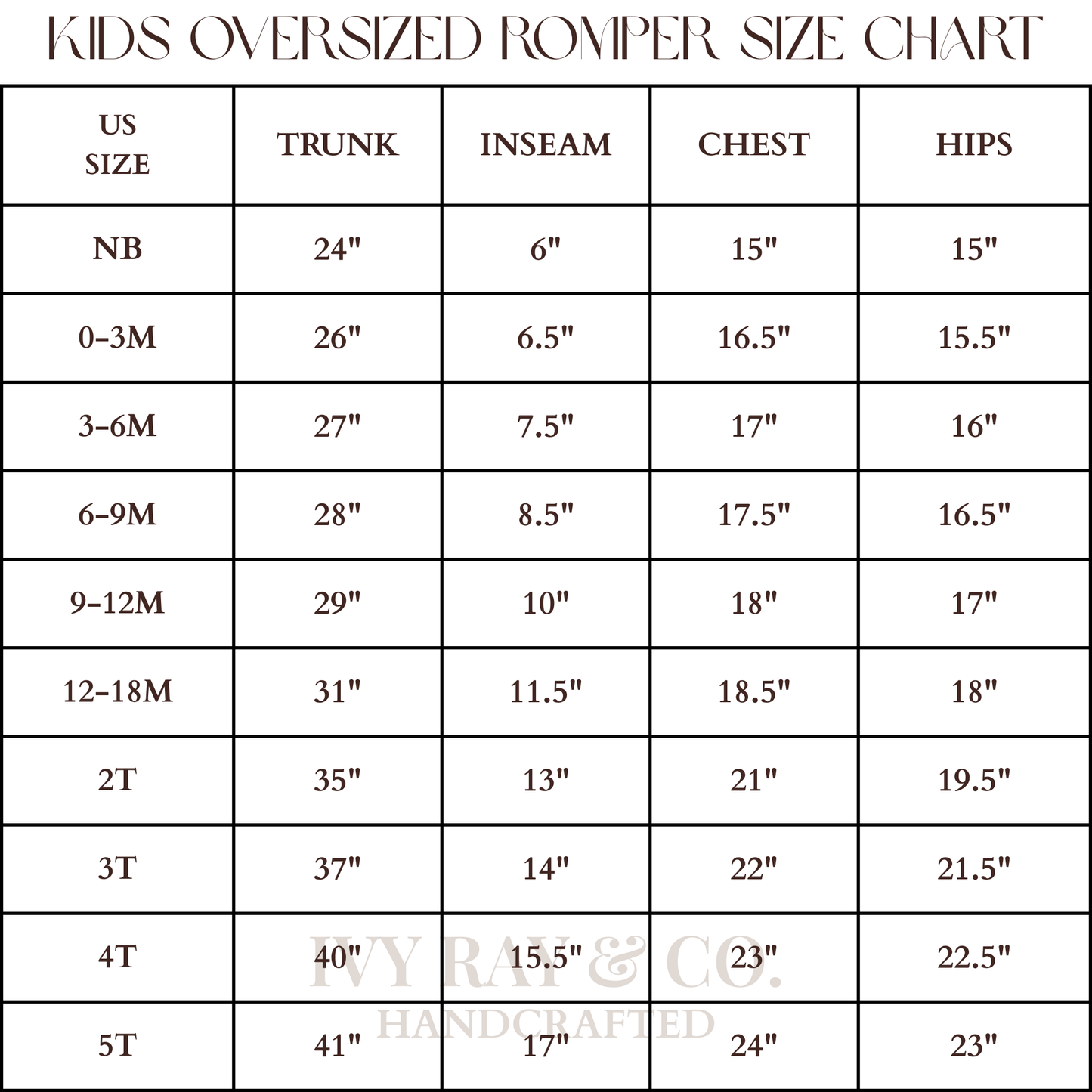 KIDS OVERSIZED ROMPER SIZE CHART

| US SIZE | TRUNK | INSEAM | CHEST | HIPS |
|---|---|---|---|---|
| NB | 24" | 6" | 15" | 15" |
| 0-3M | 26" | 6.5" | 16.5" | 15.5" |
| 3-6M | 27" | 7.5" | 17" | 16" |
| 6-9M | 28" | 8.5" | 17.5" | 16.5" |
| 9-12M | 29" | 10" | 18" | 17" |
| 12-18M | 31" | 11.5" | 18.5" | 18" |
| 2T | 35" | 13" | 21" | 19.5" |
| 3T | 37" | 14" | 22" | 21.5" |
| 4T | 40" | 15.5" | 23" | 22.5" |
| 5T | 41" | 17" | 24" | 23" |

IVY RAY & CO.
HANDCRAFTED